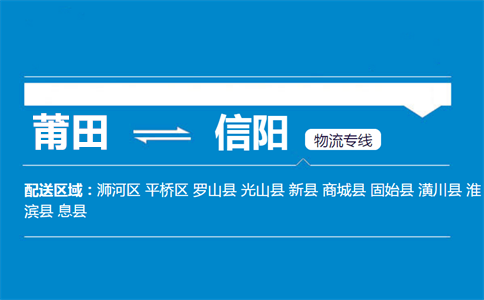 莆田 ⇌ 信阳 物流专线

配送区域：浉河区 平桥区 罗山县 光山县 新县 商城县 固始县 潢川县 淮滨县 息县